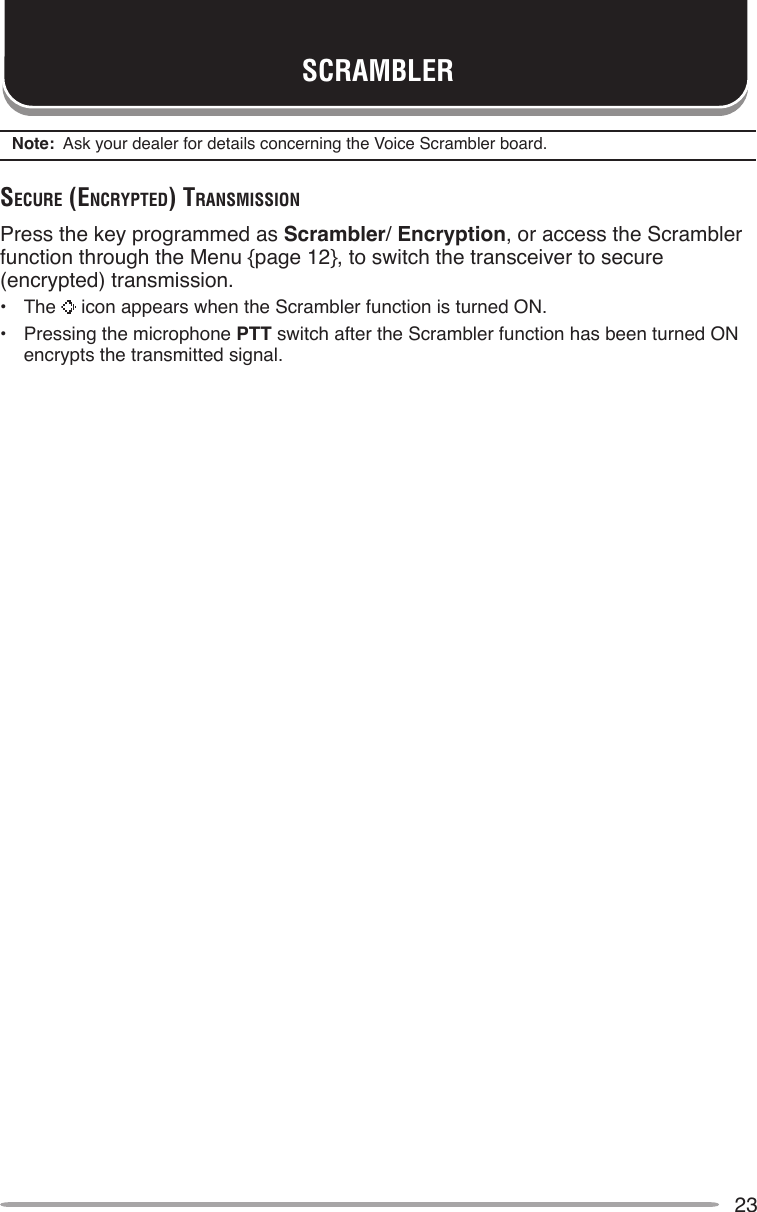 SCRAMBLER

Note: Ask your dealer for details concerning the Voice Scrambler board.

SECURE (ENCRYPTED) TRANSMISSION

Press the key programmed as Scrambler/ Encryption, or access the Scrambler function through the Menu {page 12}, to switch the transceiver to secure (encrypted) transmission.

• The icon appears when the Scrambler function is turned ON.
• Pressing the microphone PTT switch after the Scrambler function has been turned ON encrypts the transmitted signal.

23